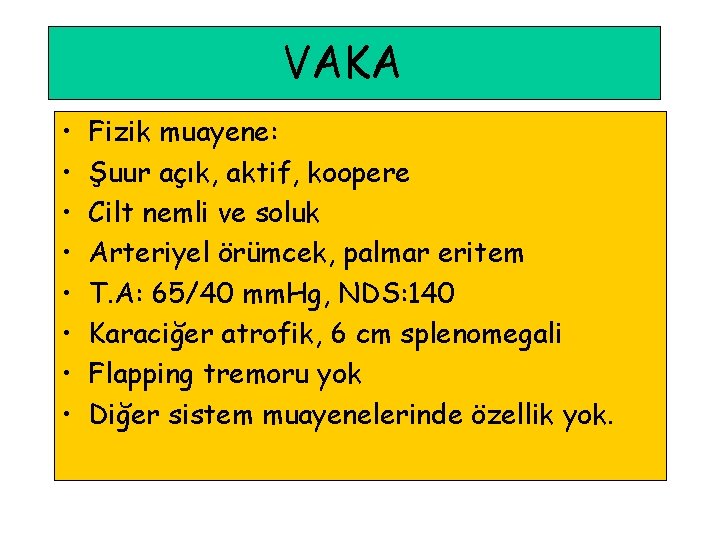 VAKA

• Fizik muayene:
• Şuur açık, aktif, koopere
• Cilt nemli ve soluk
• Arteriyel örümcek, palmar eritem
• T.A: 65/40 mmHg, NDS:140
• Karaciğer atrofik, 6 cm splenomegali
• Flapping tremoru yok
• Diğer sistem muayenelerinde özellik yok.